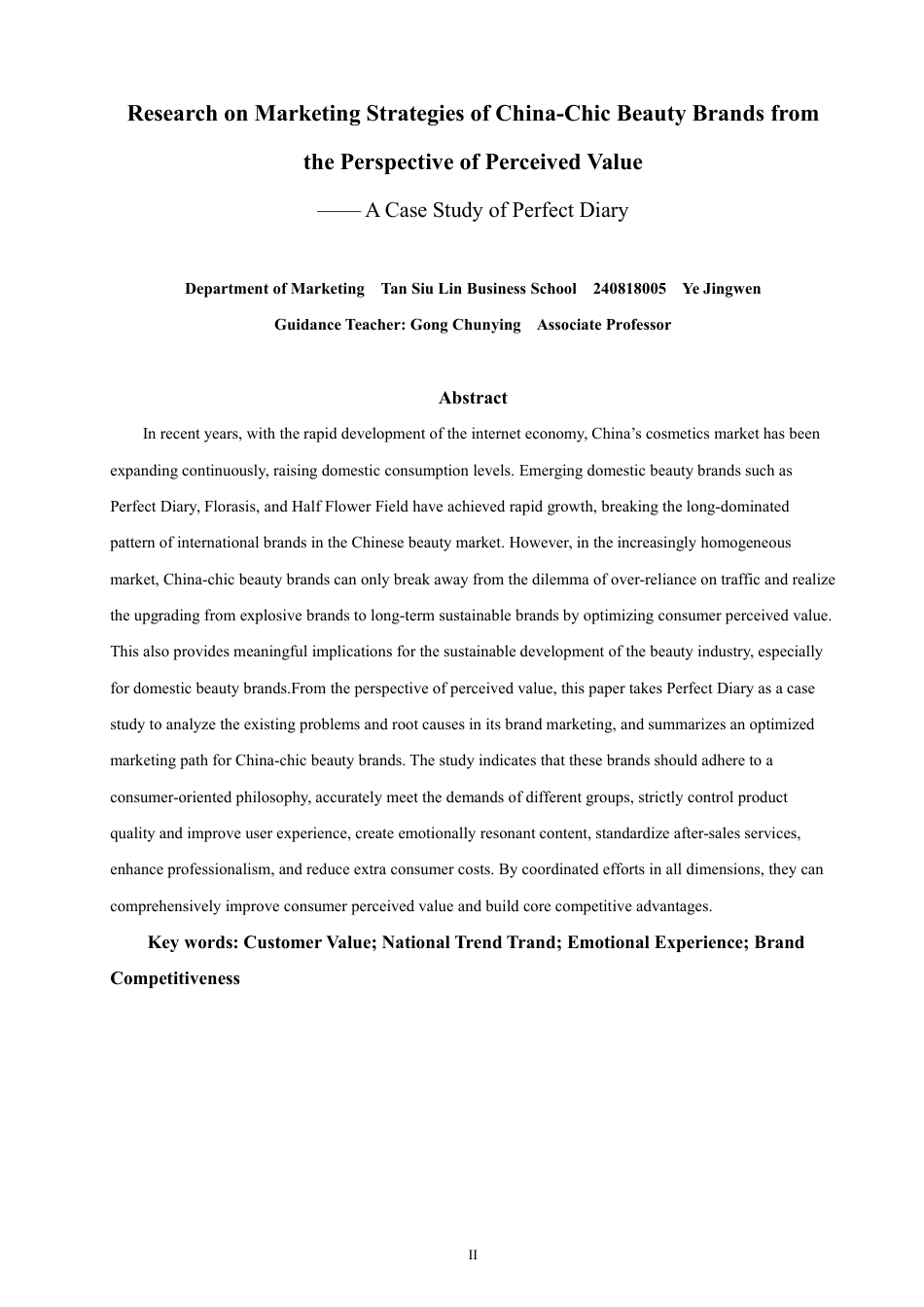 Research on Marketing Strategies of China-Chic Beauty Brands from the Perspective of Perceived Value

—— A Case Study of Perfect Diary

Department of Marketing Tan Siu Lin Business School 240818005 Ye Jingwen

Guidance Teacher: Gong Chunying Associate Professor

Abstract

In recent years, with the rapid development of the internet economy, China's cosmetics market has been expanding continuously, raising domestic consumption levels. Emerging domestic beauty brands such as Perfect Diary, Florasis, and Half Flower Field have achieved rapid growth, breaking the long-dominated pattern of international brands in the Chinese beauty market. However, in the increasingly homogeneous market, China-chic beauty brands can only break away from the dilemma of over-reliance on traffic and realize the upgrading from explosive brands to long-term sustainable brands by optimizing consumer perceived value. This also provides meaningful implications for the sustainable development of the beauty industry, especially for domestic beauty brands.From the perspective of perceived value, this paper takes Perfect Diary as a case study to analyze the existing problems and root causes in its brand marketing, and summarizes an optimized marketing path for China-chic beauty brands. The study indicates that these brands should adhere to a consumer-oriented philosophy, accurately meet the demands of different groups, strictly control product quality and improve user experience, create emotionally resonant content, standardize after-sales services, enhance professionalism, and reduce extra consumer costs. By coordinated efforts in all dimensions, they can comprehensively improve consumer perceived value and build core competitive advantages.

Key words: Customer Value; National Trend Trand; Emotional Experience; Brand Competitiveness

II